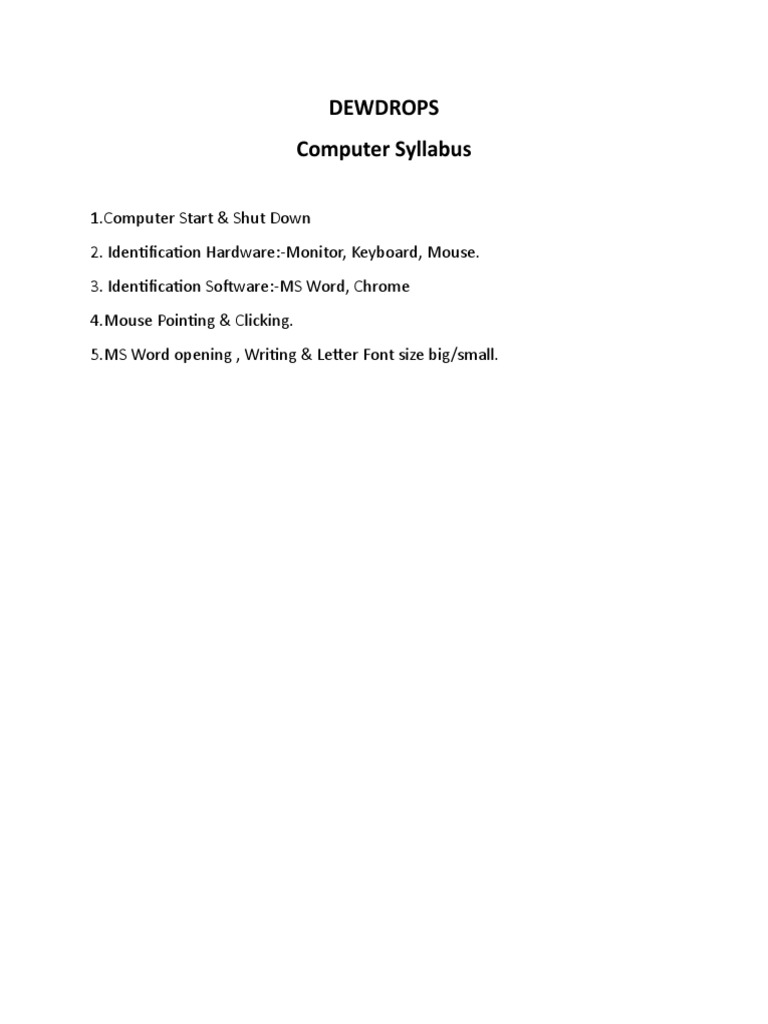 DEWDROPS
Computer Syllabus

1.Computer Start & Shut Down

2. Identification Hardware:-Monitor, Keyboard, Mouse.

3. Identification Software:-MS Word, Chrome

4.Mouse Pointing & Clicking.

5.MS Word opening , Writing & Letter Font size big/small.